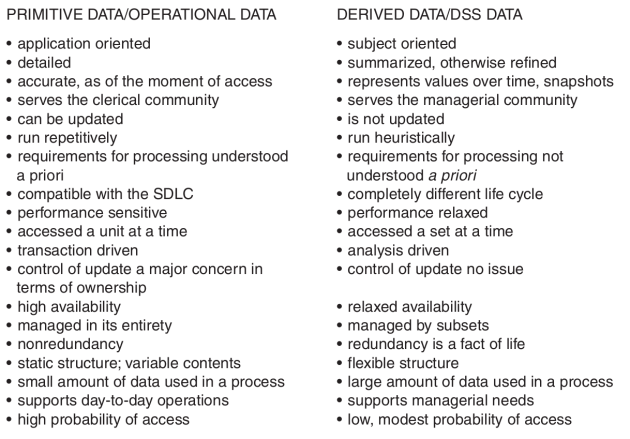 PRIMITIVE DATA/OPERATIONAL DATA

• application oriented
• detailed
• accurate, as of the moment of access
• serves the clerical community
• can be updated
• run repetitively
• requirements for processing understood a priori
• compatible with the SDLC
• performance sensitive
• accessed a unit at a time
• transaction driven
• control of update a major concern in terms of ownership
• high availability
• managed in its entirety
• nonredundancy
• static structure; variable contents
• small amount of data used in a process
• supports day-to-day operations
• high probability of access

DERIVED DATA/DSS DATA

• subject oriented
• summarized, otherwise refined
• represents values over time, snapshots
• serves the managerial community
• is not updated
• run heuristically
• requirements for processing not understood a priori
• completely different life cycle
• performance relaxed
• accessed a set at a time
• analysis driven
• control of update no issue
• relaxed availability
• managed by subsets
• redundancy is a fact of life
• flexible structure
• large amount of data used in a process
• supports managerial needs
• low, modest probability of access